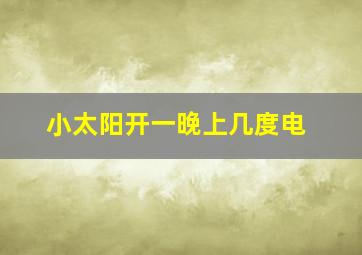 小太阳开一晚上几度电